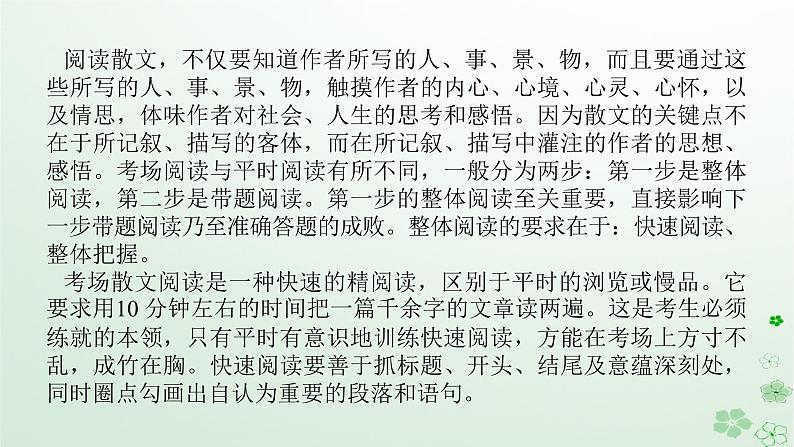 阅读散文，不仅要知道作者所写的人、事、景、物，而且要通过这些所写的人、事、景、物，触摸作者的内心、心境、心灵、心怀，以及情思，体味作者对社会、人生的思考和感悟。因为散文的关键点不在于所记叙、描写的客体，而在所记叙、描写中灌注的作者的思想、感悟。考场阅读与平时阅读有所不同，一般分为两步：第一步是整体阅读，第二步是带题阅读。第一步的整体阅读至关重要，直接影响下一步带题阅读乃至准确答题的成败。整体阅读的要求在于：快速阅读、整体把握。

考场散文阅读是一种快速的精阅读，区别于平时的浏览或慢品。它要求用10 分钟左右的时间把一篇千余字的文章读两遍。这是考生必须练就的本领，只有平时有意识地训练快速阅读，方能在考场上方寸不乱，成竹在胸。快速阅读要善于抓标题、开头、结尾及意蕴深刻处，同时圈点勾画出自认为重要的段落和语句。